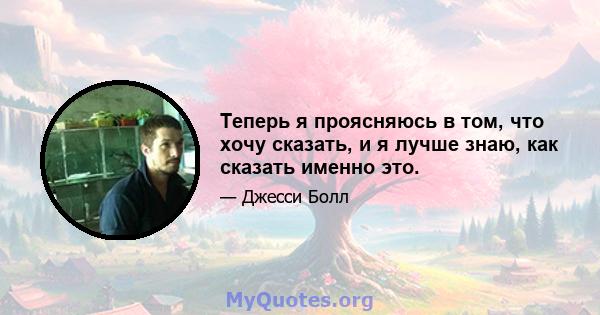 Теперь я проясняюсь в том, что хочу сказать, и я лучше знаю, как сказать именно это.

— Джесси Болл

MyQuotes.org